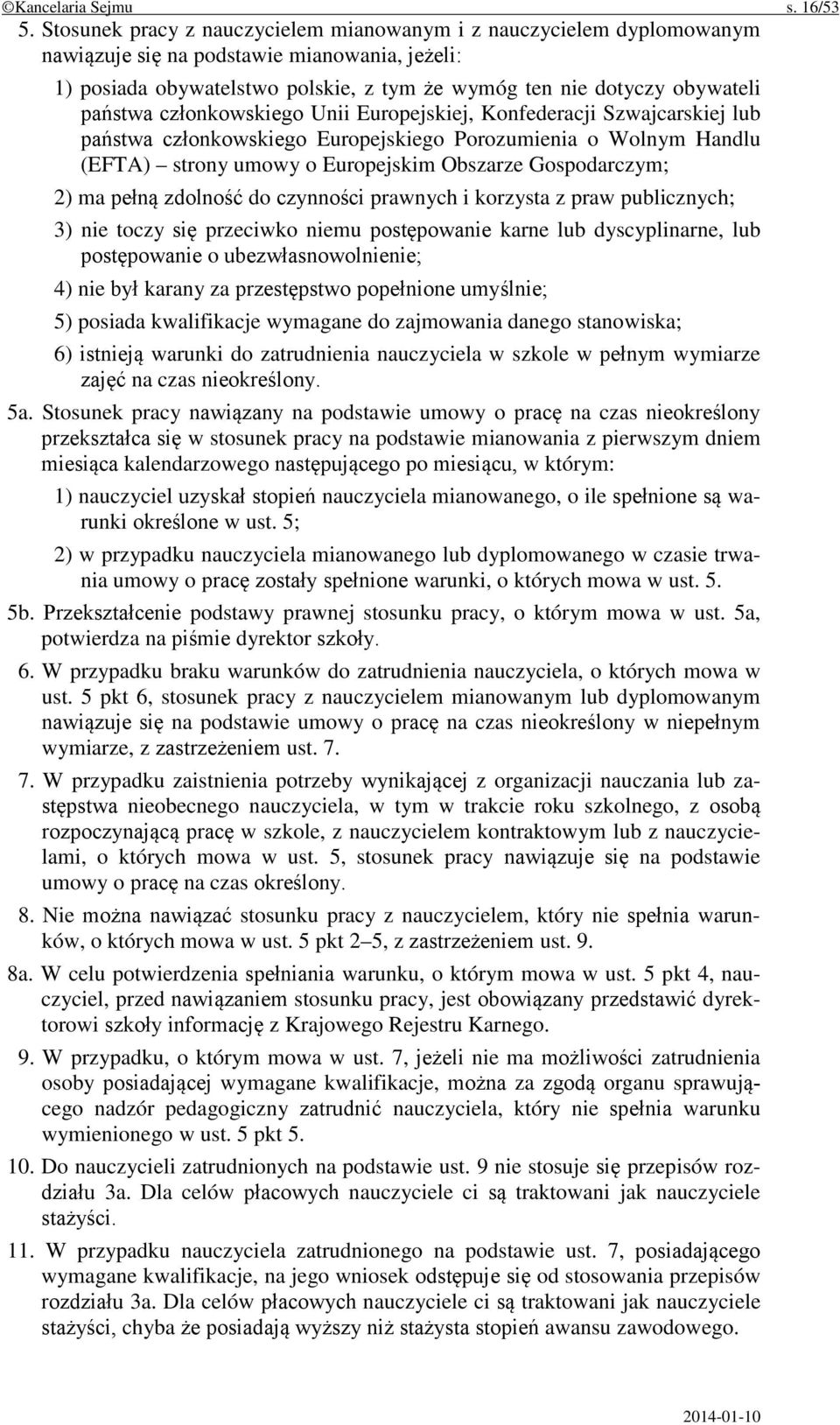 ©Kancelaria Sejmu s. 16/53

5. Stosunek pracy z nauczycielem mianowanym i z nauczycielem dyplomowanym nawiązuje się na podstawie mianowania, jeżeli:

1) posiada obywatelstwo polskie, z tym że wymóg ten nie dotyczy obywateli państwa członkowskiego Unii Europejskiej, Konfederacji Szwajcarskiej lub państwa członkowskiego Europejskiego Porozumienia o Wolnym Handlu (EFTA) – strony umowy o Europejskim Obszarze Gospodarczym;

2) ma pełną zdolność do czynności prawnych i korzysta z praw publicznych;

3) nie toczy się przeciwko niemu postępowanie karne lub dyscyplinarne, lub postępowanie o ubezwłasnowolnienie;

4) nie był karany za przestępstwo popełnione umyślnie;

5) posiada kwalifikacje wymagane do zajmowania danego stanowiska;

6) istnieją warunki do zatrudnienia nauczyciela w szkole w pełnym wymiarze zajęć na czas nieokreślony.

5a. Stosunek pracy nawiązany na podstawie umowy o pracę na czas nieokreślony przekształca się w stosunek pracy na podstawie mianowania z pierwszym dniem miesiąca kalendarzowego następującego po miesiącu, w którym:

1) nauczyciel uzyskał stopień nauczyciela mianowanego, o ile spełnione są warunki określone w ust. 5;

2) w przypadku nauczyciela mianowanego lub dyplomowanego w czasie trwania umowy o pracę zostały spełnione warunki, o których mowa w ust. 5.

5b. Przekształcenie podstawy prawnej stosunku pracy, o którym mowa w ust. 5a, potwierdza na piśmie dyrektor szkoły.

6. W przypadku braku warunków do zatrudnienia nauczyciela, o których mowa w ust. 5 pkt 6, stosunek pracy z nauczycielem mianowanym lub dyplomowanym nawiązuje się na podstawie umowy o pracę na czas nieokreślony w niepełnym wymiarze, z zastrzeżeniem ust. 7.

7. W przypadku zaistnienia potrzeby wynikającej z organizacji nauczania lub zastępstwa nieobecnego nauczyciela, w tym w trakcie roku szkolnego, z osobą rozpoczynającą pracę w szkole, z nauczycielem kontraktowym lub z nauczycielami, o których mowa w ust. 5, stosunek pracy nawiązuje się na podstawie umowy o pracę na czas określony.

8. Nie można nawiązać stosunku pracy z nauczycielem, który nie spełnia warunków, o których mowa w ust. 5 pkt 2–5, z zastrzeżeniem ust. 9.

8a. W celu potwierdzenia spełniania warunku, o którym mowa w ust. 5 pkt 4, nauczyciel, przed nawiązaniem stosunku pracy, jest obowiązany przedstawić dyrektorowi szkoły informację z Krajowego Rejestru Karnego.

9. W przypadku, o którym mowa w ust. 7, jeżeli nie ma możliwości zatrudnienia osoby posiadającej wymagane kwalifikacje, można za zgodą organu sprawującego nadzór pedagogiczny zatrudnić nauczyciela, który nie spełnia warunku wymienionego w ust. 5 pkt 5.

10. Do nauczycieli zatrudnionych na podstawie ust. 9 nie stosuje się przepisów rozdziału 3a. Dla celów płacowych nauczyciele ci są traktowani jak nauczyciele stażyści.

11. W przypadku nauczyciela zatrudnionego na podstawie ust. 7, posiadającego wymagane kwalifikacje, na jego wniosek odstępuje się od stosowania przepisów rozdziału 3a. Dla celów płacowych nauczyciele ci są traktowani jak nauczyciele stażyści, chyba że posiadają wyższy niż stażysta stopień awansu zawodowego.

2014-01-10